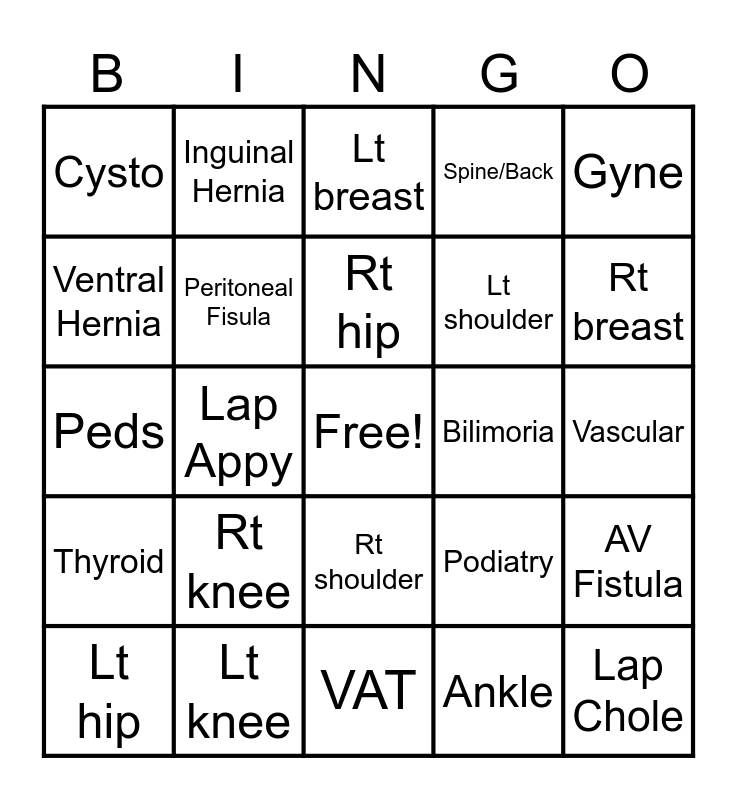 | B | I | N | G | O |
|---|---|---|---|---|
| Cysto | Inguinal Hernia | Lt breast | Spine/Back | Gyne |
| Ventral Hernia | Peritoneal Fisula | Rt hip | Lt shoulder | Rt breast |
| Peds | Lap Appy | Free! | Bilimoria | Vascular |
| Thyroid | Rt knee | Rt shoulder | Podiatry | AV Fistula |
| Lt hip | Lt knee | VAT | Ankle | Lap Chole |